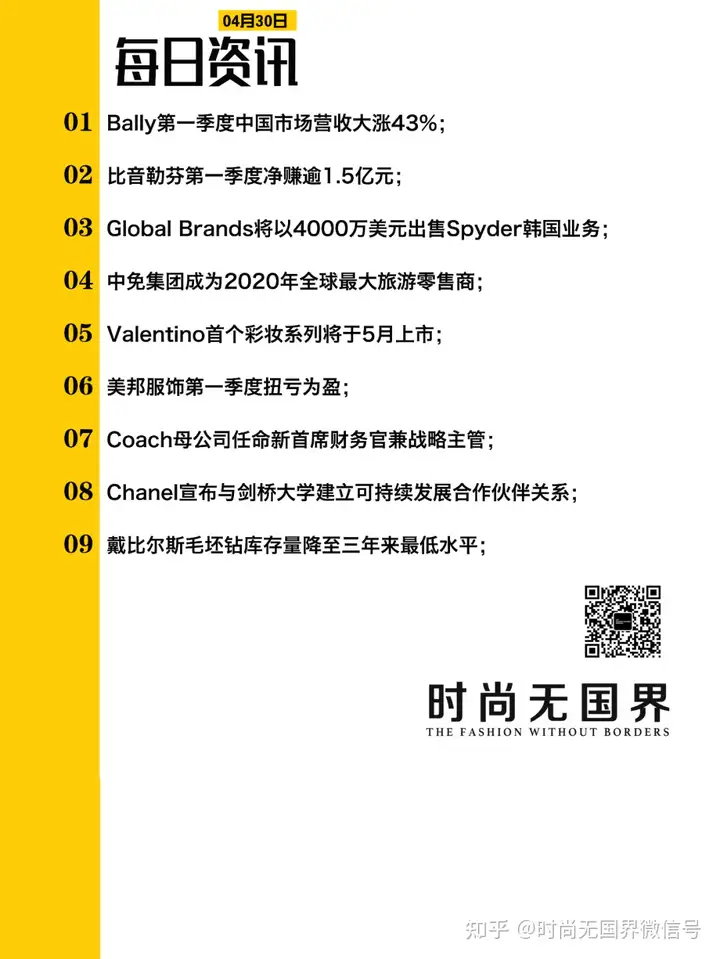 04月30日
每日资讯

01 Bally第一季度中国市场营收大涨43%；

02 比音勒芬第一季度净赚逾1.5亿元；

03 Global Brands将以4000万美元出售Spyder韩国业务；

04 中免集团成为2020年全球最大旅游零售商；

05 Valentino首个彩妆系列将于5月上市；

06 美邦服饰第一季度扭亏为盈；

07 Coach母公司任命新首席财务官兼战略主管；

08 Chanel宣布与剑桥大学建立可持续发展合作伙伴关系；

09 戴比尔斯毛坯钻库存量降至三年来最低水平；

时尚无国界
THE FASHION WITHOUT BORDERS

知乎 @时尚无国界微信号